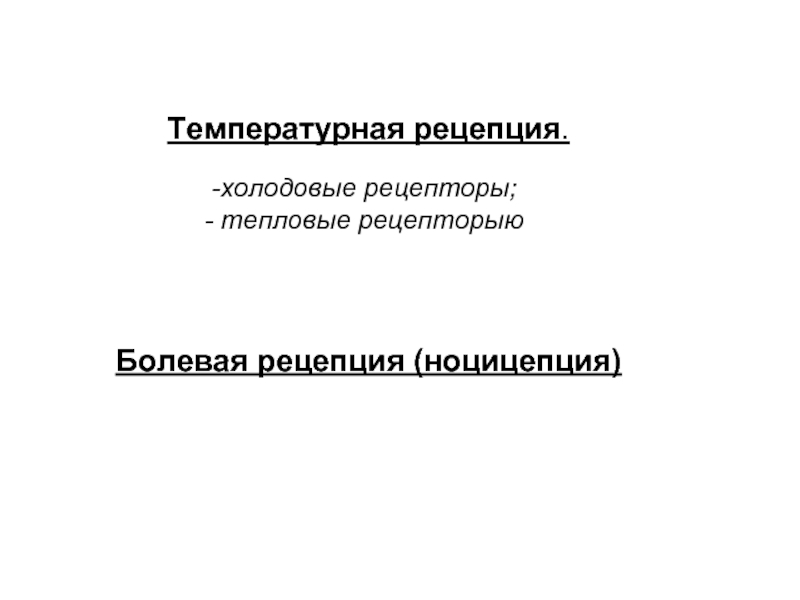 Температурная рецепция.

-холодовые рецепторы;
- тепловые рецепторыю

Болевая рецепция (ноцицепция)